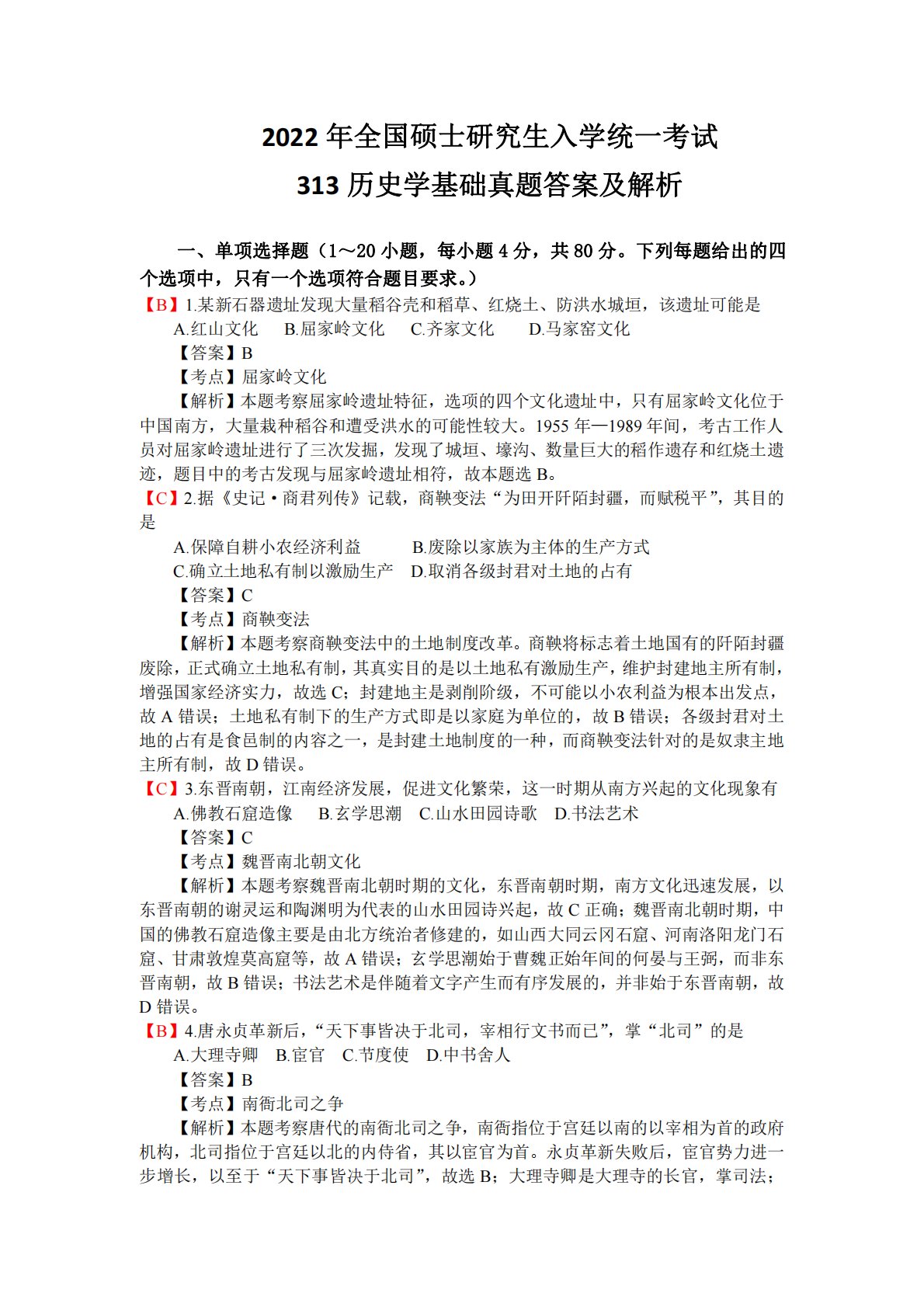 2022 年全国硕士研究生入学统一考试

313 历史学基础真题答案及解析

一、单项选择题（1～20 小题，每小题 4 分，共 80 分。下列每题给出的四个选项中，只有一个选项符合题目要求。）

【B】1.某新石器遗址发现大量稻谷壳和稻草、红烧土、防洪水城垣，该遗址可能是

A.红山文化　B.屈家岭文化　C.齐家文化　D.马家窑文化

【答案】B

【考点】屈家岭文化

【解析】本题考察屈家岭遗址特征，选项的四个文化遗址中，只有屈家岭文化位于中国南方，大量栽种稻谷和遭受洪水的可能性较大。1955 年—1989 年间，考古工作人员对屈家岭遗址进行了三次发掘，发现了城垣、壕沟、数量巨大的稻作遗存和红烧土遗迹，题目中的考古发现与屈家岭遗址相符，故本题选 B。

【C】2.据《史记·商君列传》记载，商鞅变法“为田开阡陌封疆，而赋税平”，其目的是

A.保障自耕小农经济利益　B.废除以家族为主体的生产方式

C.确立土地私有制以激励生产　D.取消各级封君对土地的占有

【答案】C

【考点】商鞅变法

【解析】本题考察商鞅变法中的土地制度改革。商鞅将标志着土地国有的阡陌封疆废除，正式确立土地私有制，其真实目的是以土地私有激励生产，维护封建地主所有制，增强国家经济实力，故选 C；封建地主是剥削阶级，不可能以小农利益为根本出发点，故 A 错误；土地私有制下的生产方式即是以家庭为单位的，故 B 错误；各级封君对土地的占有是食邑制的内容之一，是封建土地制度的一种，而商鞅变法针对的是奴隶主地主所有制，故 D 错误。

【C】3.东晋南朝，江南经济发展，促进文化繁荣，这一时期从南方兴起的文化现象有

A.佛教石窟造像　B.玄学思潮　C.山水田园诗歌　D.书法艺术

【答案】C

【考点】魏晋南北朝文化

【解析】本题考察魏晋南北朝时期的文化，东晋南朝时期，南方文化迅速发展，以东晋南朝的谢灵运和陶渊明为代表的山水田园诗兴起，故 C 正确；魏晋南北朝时期，中国的佛教石窟造像主要是由北方统治者修建的，如山西大同云冈石窟、河南洛阳龙门石窟、甘肃敦煌莫高窟等，故 A 错误；玄学思潮始于曹魏正始年间的何晏与王弼，而非东晋南朝，故 B 错误；书法艺术是伴随着文字产生而有序发展的，并非始于东晋南朝，故 D 错误。

【B】4.唐永贞革新后，“天下事皆决于北司，宰相行文书而已”，掌“北司”的是

A.大理寺卿　B.宦官　C.节度使　D.中书舍人

【答案】B

【考点】南衙北司之争

【解析】本题考察唐代的南衙北司之争，南衙指位于宫廷以南的以宰相为首的政府机构，北司指位于宫廷以北的内侍省，其以宦官为首。永贞革新失败后，宦官势力进一步增长，以至于“天下事皆决于北司”，故选 B；大理寺卿是大理寺的长官，掌司法；